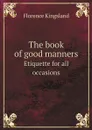 Florence Kingsland

The book of good manners
Etiquette for all occasions